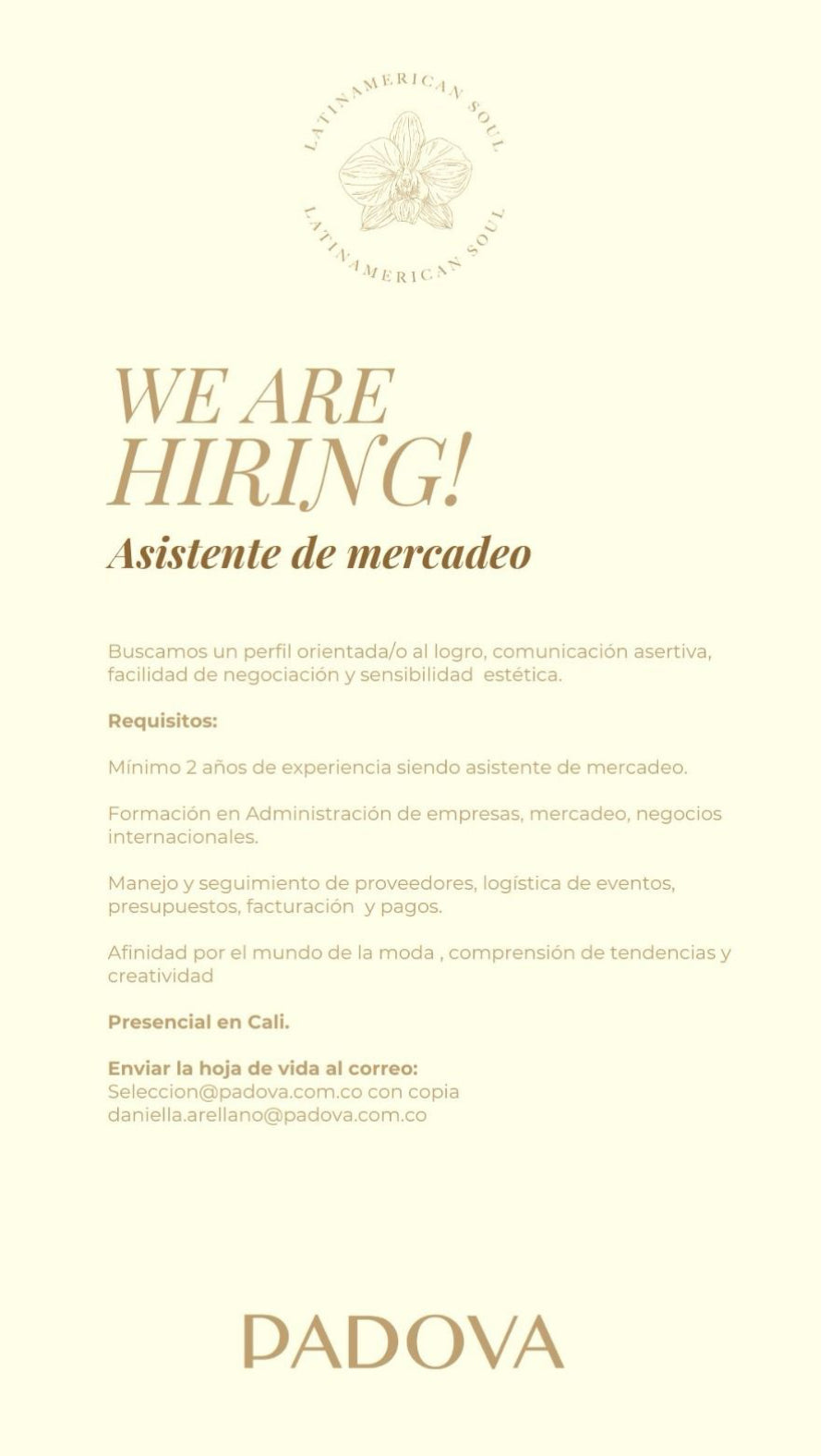 LATINAMERICAN SOUL
LATINAMERICAN SOUL

WE ARE HIRING!
Asistente de mercadeo

Buscamos un perfil orientada/o al logro, comunicación asertiva, facilidad de negociación y sensibilidad estética.

Requisitos:

Mínimo 2 años de experiencia siendo asistente de mercadeo.

Formación en Administración de empresas, mercadeo, negocios internacionales.

Manejo y seguimiento de proveedores, logística de eventos, presupuestos, facturación y pagos.

Afinidad por el mundo de la moda , comprensión de tendencias y creatividad

Presencial en Cali.

Enviar la hoja de vida al correo:
Seleccion@padova.com.co con copia
daniella.arellano@padova.com.co

PADOVA